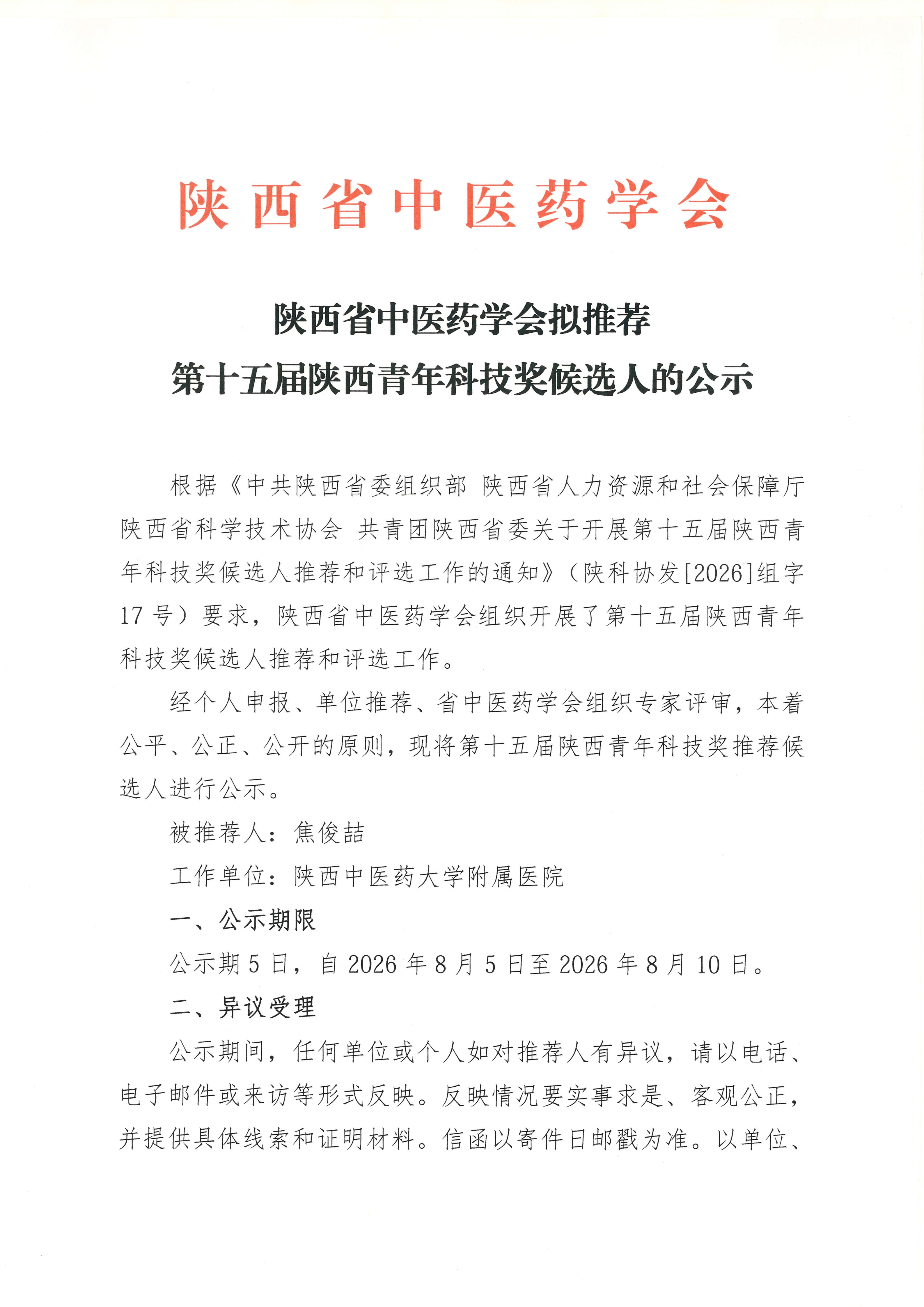 陕西省中医药学会

陕西省中医药学会拟推荐
第十五届陕西青年科技奖候选人的公示

根据《中共陕西省委组织部 陕西省人力资源和社会保障厅 陕西省科学技术协会 共青团陕西省委关于开展第十五届陕西青年科技奖候选人推荐和评选工作的通知》（陕科协发[2026]组字17号）要求，陕西省中医药学会组织开展了第十五届陕西青年科技奖候选人推荐和评选工作。

经个人申报、单位推荐、省中医药学会组织专家评审，本着公平、公正、公开的原则，现将第十五届陕西青年科技奖推荐候选人进行公示。

被推荐人：焦俊喆

工作单位：陕西中医药大学附属医院

一、公示期限

公示期5日，自2026年8月5日至2026年8月10日。

二、异议受理

公示期间，任何单位或个人如对推荐人有异议，请以电话、电子邮件或来访等形式反映。反映情况要实事求是、客观公正，并提供具体线索和证明材料。信函以寄件日邮戳为准。以单位、